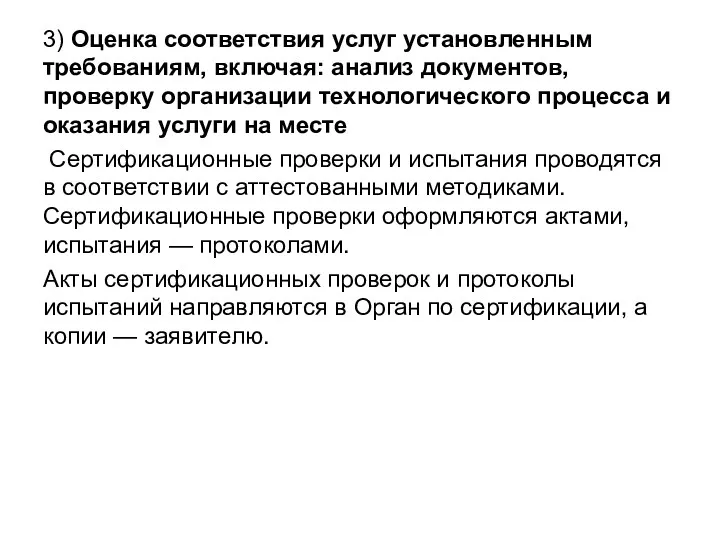 3) Оценка соответствия услуг установленным требованиям, включая: анализ документов, проверку организации технологического процесса и оказания услуги на месте

Сертификационные проверки и испытания проводятся в соответствии с аттестованными методиками. Сертификационные проверки оформляются актами, испытания — протоколами.

Акты сертификационных проверок и протоколы испытаний направляются в Орган по сертификации, а копии — заявителю.